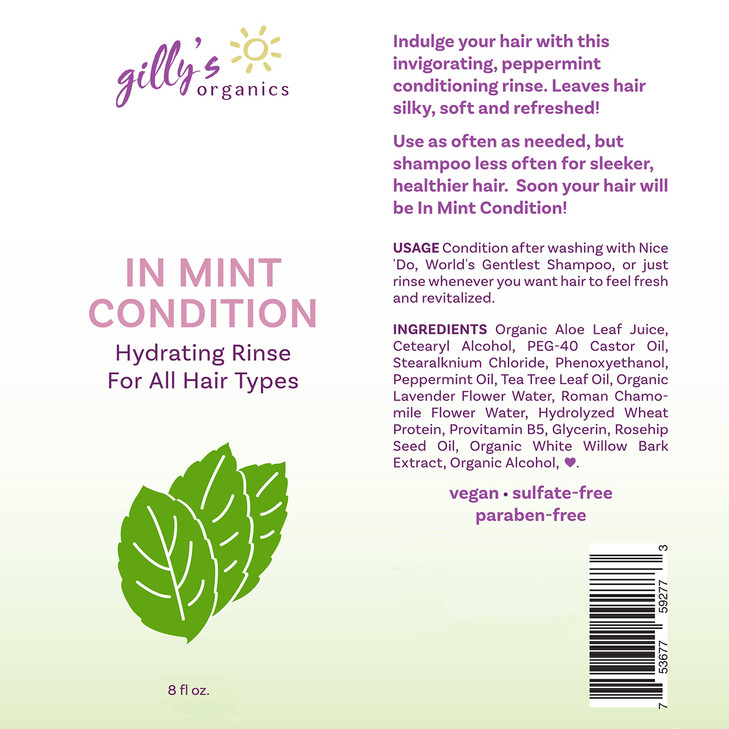 gilly's organics

IN MINT CONDITION

Hydrating Rinse For All Hair Types

8 fl oz.

Indulge your hair with this invigorating, peppermint conditioning rinse. Leaves hair silky, soft and refreshed!

Use as often as needed, but shampoo less often for sleeker, healthier hair. Soon your hair will be In Mint Condition!

USAGE Condition after washing with Nice 'Do, World's Gentlest Shampoo, or just rinse whenever you want hair to feel fresh and revitalized.

INGREDIENTS Organic Aloe Leaf Juice, Cetearyl Alcohol, PEG-40 Castor Oil, Stearalknium Chloride, Phenoxyethanol, Peppermint Oil, Tea Tree Leaf Oil, Organic Lavender Flower Water, Roman Chamomile Flower Water, Hydrolyzed Wheat Protein, Provitamin B5, Glycerin, Rosehip Seed Oil, Organic White Willow Bark Extract, Organic Alcohol, ♥.

vegan • sulfate-free paraben-free

7 53677 59277 3